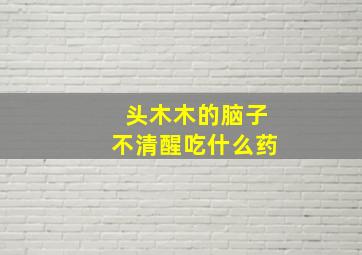 头木木的脑子
不清醒吃什么药